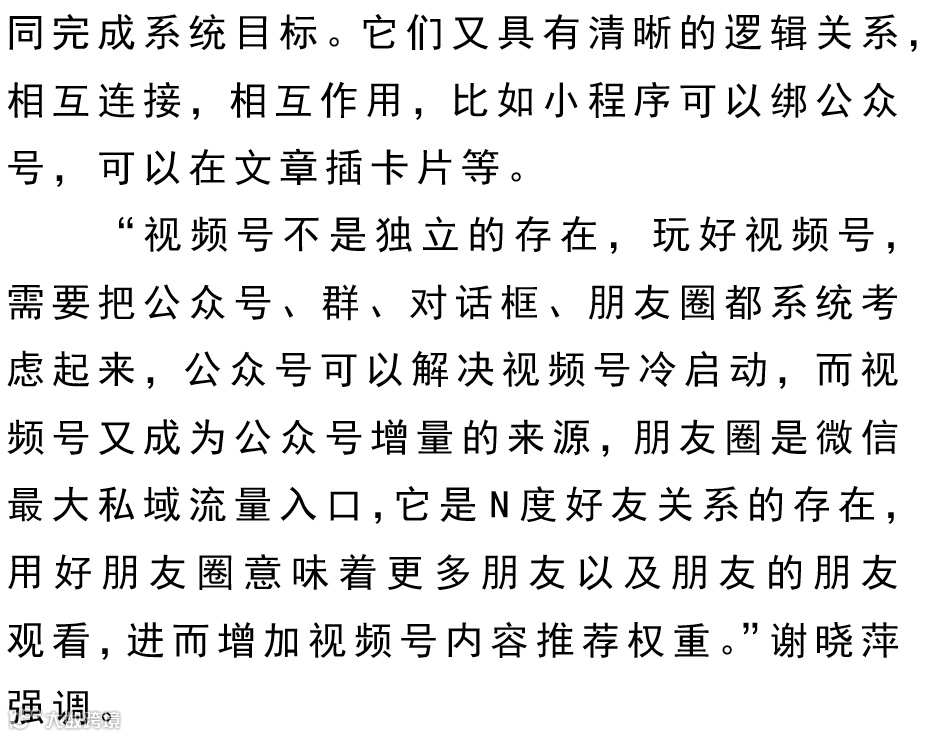 同完成系统目标。它们又具有清晰的逻辑关系，相互连接，相互作用，比如小程序可以绑公众号，可以在文章插卡片等。

“视频号不是独立的存在，玩好视频号，需要把公众号、群、对话框、朋友圈都系统考虑起来，公众号可以解决视频号冷启动，而视频号又成为公众号增量的来源，朋友圈是微信最大私域流量入口，它是N度好友关系的存在，用好朋友圈意味着更多朋友以及朋友的朋友观看，进而增加视频号内容推荐权重。”谢晓萍强调。